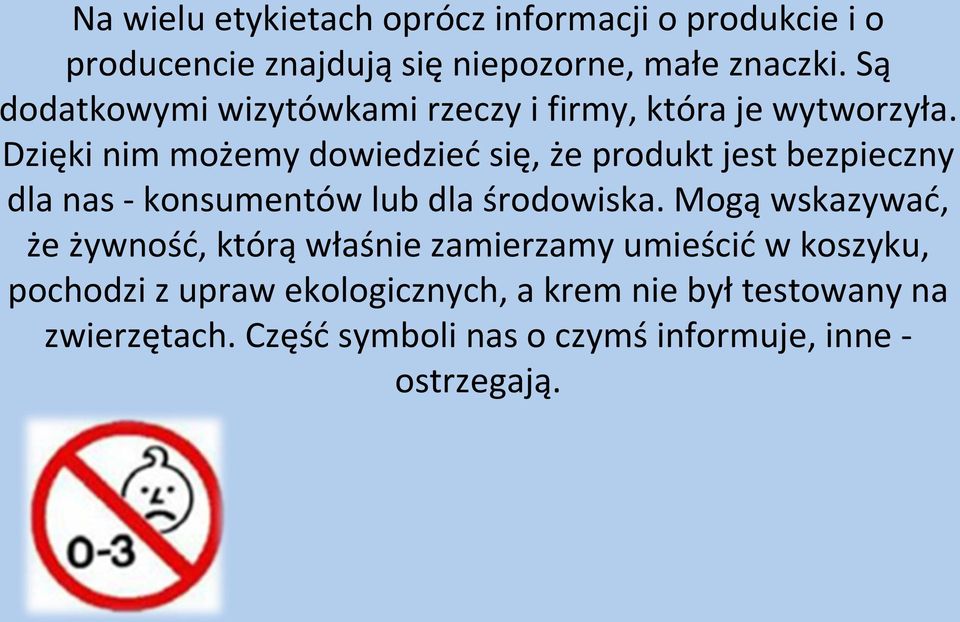 Na wielu etykietach oprócz informacji o produkcie i o producencie znajdują się niepozorne, małe znaczki. Są dodatkowymi wizytówkami rzeczy i firmy, która je wytworzyła. Dzięki nim możemy dowiedzieć się, że produkt jest bezpieczny dla nas - konsumentów lub dla środowiska. Mogą wskazywać, że żywność, którą właśnie zamierzamy umieścić w koszyku, pochodzi z upraw ekologicznych, a krem nie był testowany na zwierzętach. Część symboli nas o czymś informuje, inne - ostrzegają.

0-3